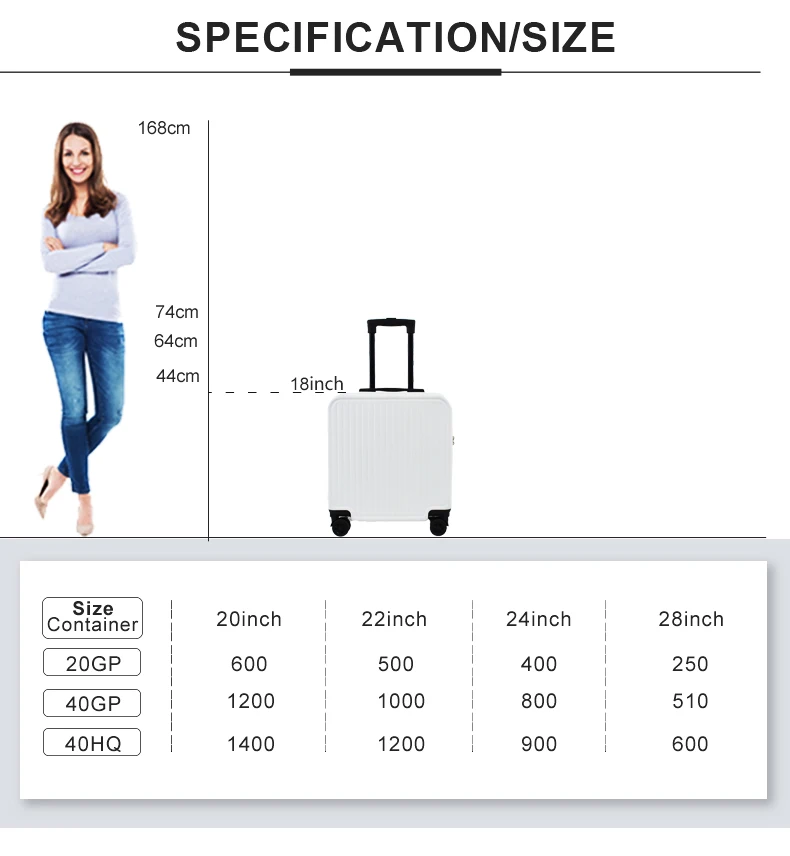 SPECIFICATION/SIZE

168cm

74cm

64cm

44cm

18inch

| Size Container | 20inch | 22inch | 24inch | 28inch |
|---|---|---|---|---|
| 20GP | 600 | 500 | 400 | 250 |
| 40GP | 1200 | 1000 | 800 | 510 |
| 40HQ | 1400 | 1200 | 900 | 600 |